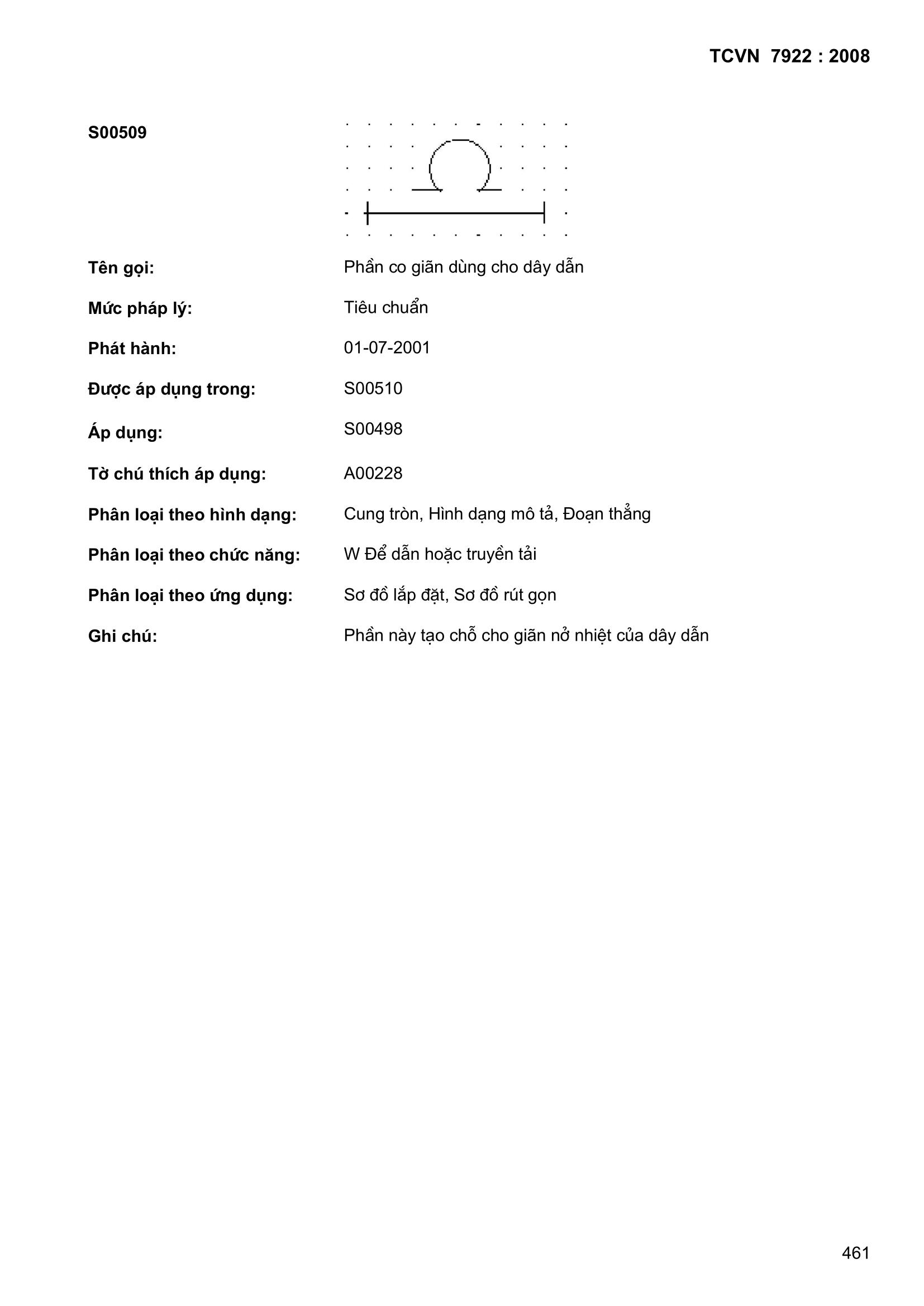 TCVN 7922 : 2008

S00509

Tên gọi: Phần co giãn dùng cho dây dẫn

Mức pháp lý: Tiêu chuẩn

Phát hành: 01-07-2001

Được áp dụng trong: S00510

Áp dụng: S00498

Tờ chú thích áp dụng: A00228

Phân loại theo hình dạng: Cung tròn, Hình dạng mô tả, Đoạn thẳng

Phân loại theo chức năng: W Để dẫn hoặc truyền tải

Phân loại theo ứng dụng: Sơ đồ lắp đặt, Sơ đồ rút gọn

Ghi chú: Phần này tạo chỗ cho giãn nở nhiệt của dây dẫn

461